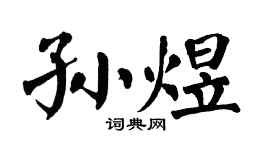 孙煜
词典网